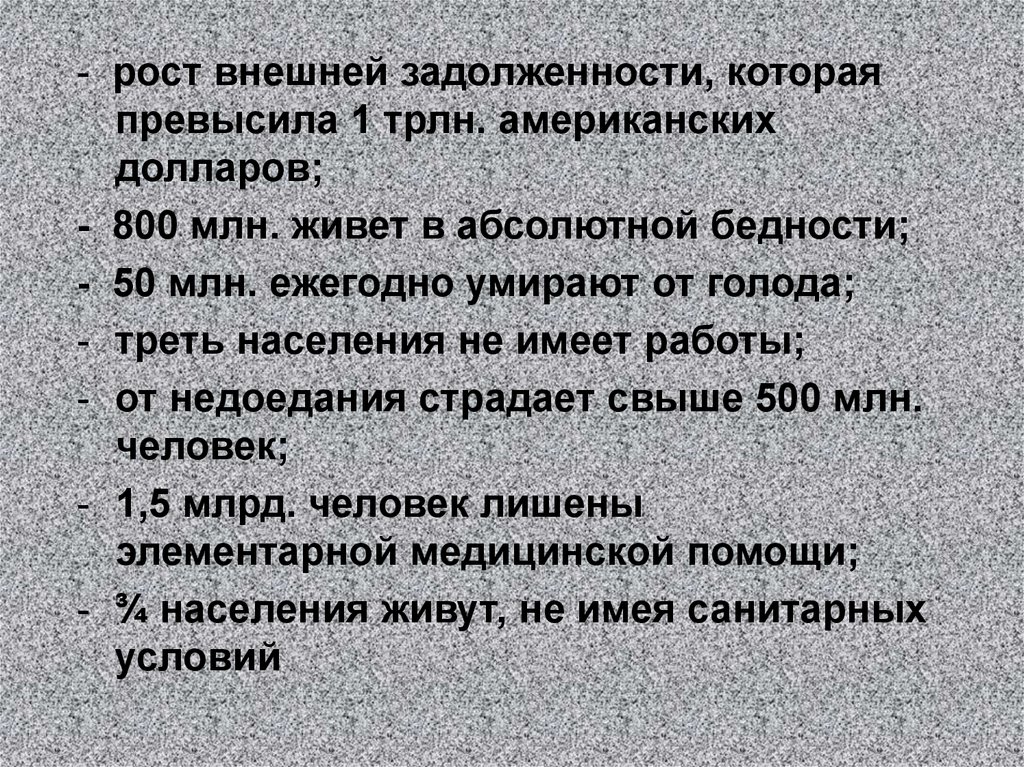 - рост внешней задолженности, которая превысила 1 трлн. американских долларов;
- 800 млн. живет в абсолютной бедности;
- 50 млн. ежегодно умирают от голода;
- треть населения не имеет работы;
- от недоедания страдает свыше 500 млн. человек;
- 1,5 млрд. человек лишены элементарной медицинской помощи;
- ¾ населения живут, не имея санитарных условий